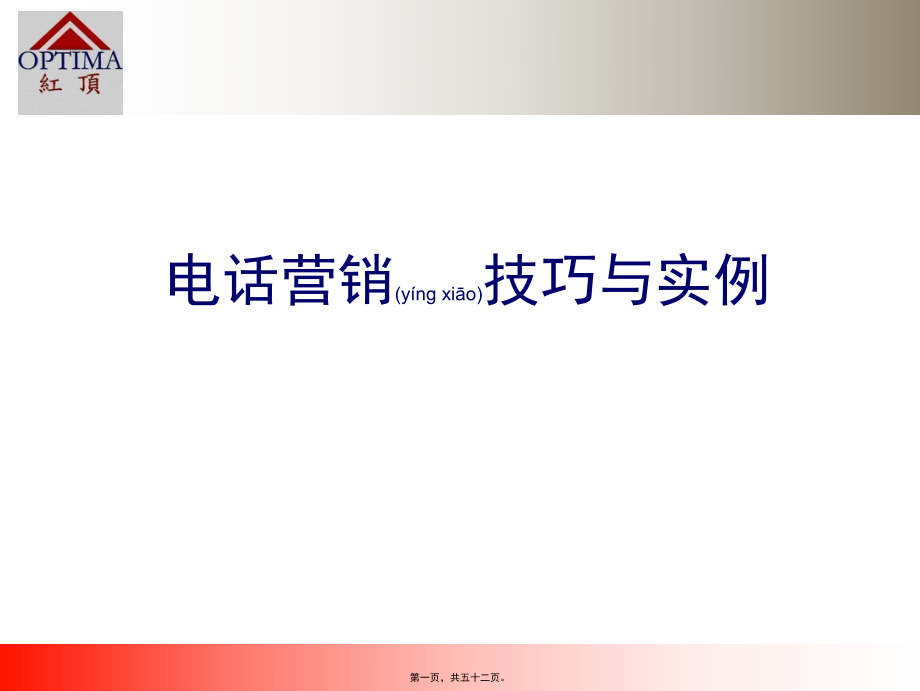 OPTIMA
紅 頂

电话营销(yíng xiāo)技巧与实例

第一页，共五十二页。